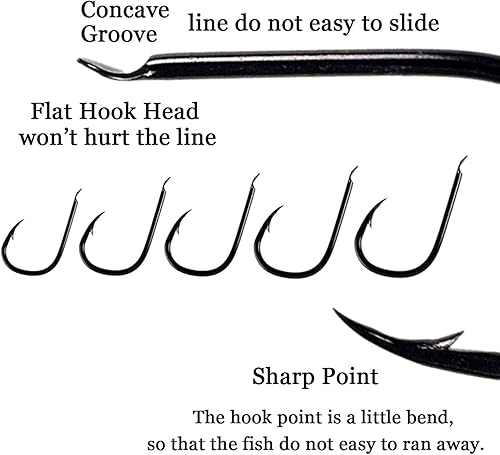 Concave
Groove

line do not easy to slide

Flat Hook Head
won't hurt the line

Sharp Point

The hook point is a little bend,
so that the fish do not easy to ran away.